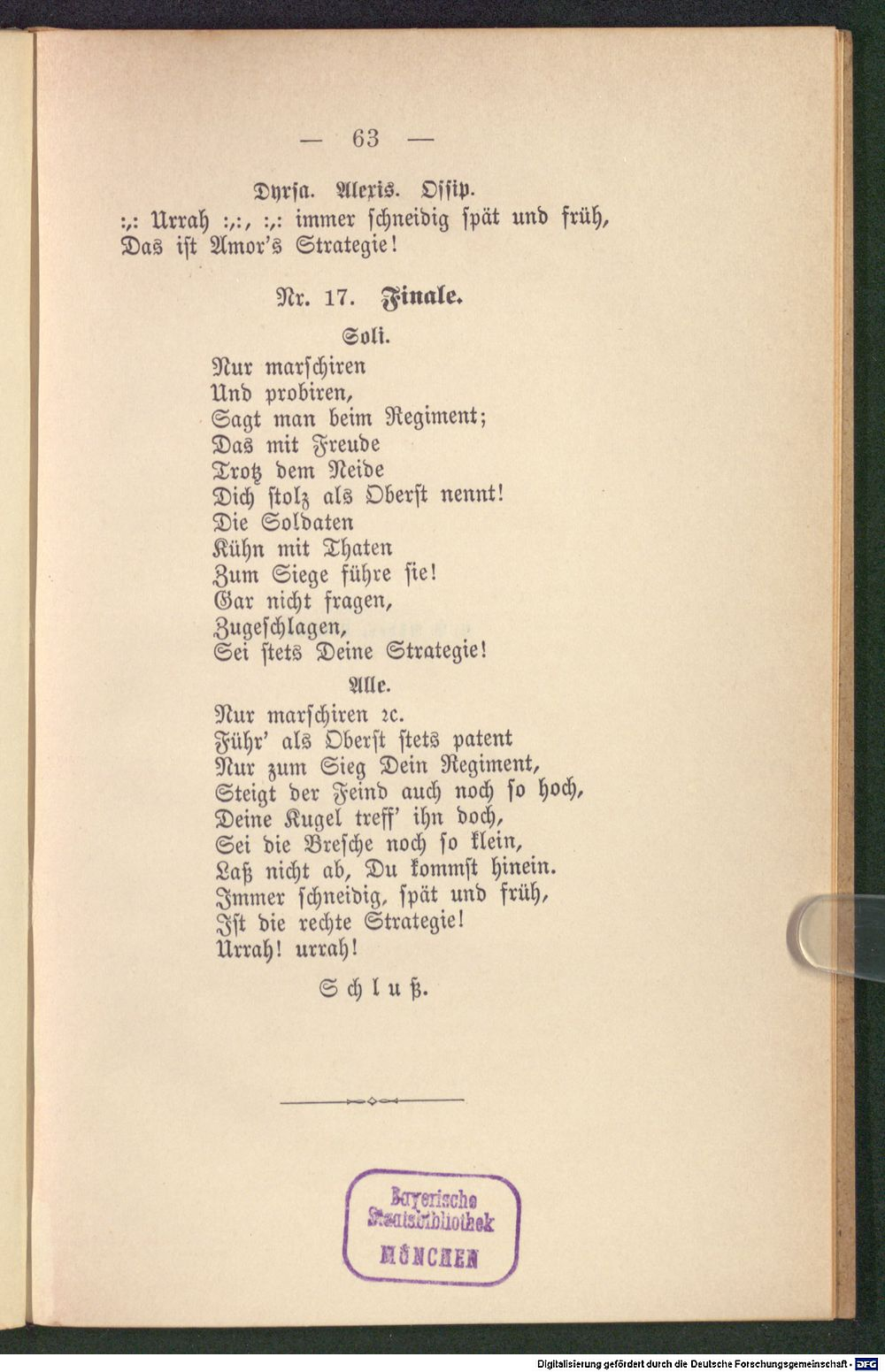 — 63 —

Dyrsa. Alexis. Ossip.
:,: Urrah :,:, :,: immer schneidig spät und früh,
Das ist Amor's Strategie!

Nr. 17. Finale.

Soli.

Nur marschiren
Und probiren,
Sagt man beim Regiment;
Das mit Freude
Trotz dem Neide
Dich stolz als Oberst nennt!
Die Soldaten
Kühn mit Thaten
Zum Siege führe sie!
Gar nicht fragen,
Zugeschlagen,
Sei stets Deine Strategie!

Alle.

Nur marschiren ꝛc.
Führ' als Oberst stets patent
Nur zum Sieg Dein Regiment,
Steigt der Feind auch noch so hoch,
Deine Kugel treff' ihn doch,
Sei die Bresche noch so klein,
Laß nicht ab, Du kommst hinein.
Immer schneidig, spät und früh,
Ist die rechte Strategie!
Urrah! urrah!

Schluß.

Bayerische
Staatsbibliothek
MÜNCHEN

Digitalisierung gefördert durch die Deutsche Forschungsgemeinschaft - DFG